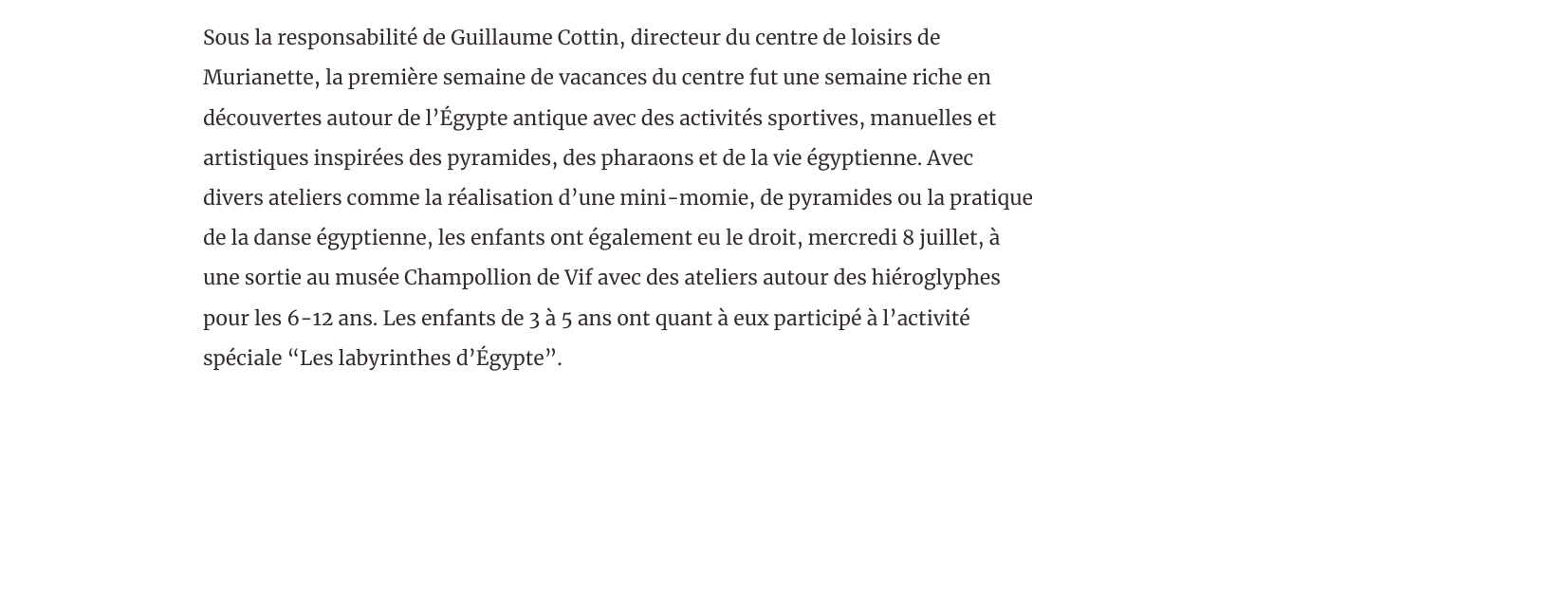 Sous la responsabilité de Guillaume Cottin, directeur du centre de loisirs de Murianette, la première semaine de vacances du centre fut une semaine riche en découvertes autour de l’Égypte antique avec des activités sportives, manuelles et artistiques inspirées des pyramides, des pharaons et de la vie égyptienne. Avec divers ateliers comme la réalisation d’une mini-momie, de pyramides ou la pratique de la danse égyptienne, les enfants ont également eu le droit, mercredi 8 juillet, à une sortie au musée Champollion de Vif avec des ateliers autour des hiéroglyphes pour les 6-12 ans. Les enfants de 3 à 5 ans ont quant à eux participé à l’activité spéciale “Les labyrinthes d’Égypte”.